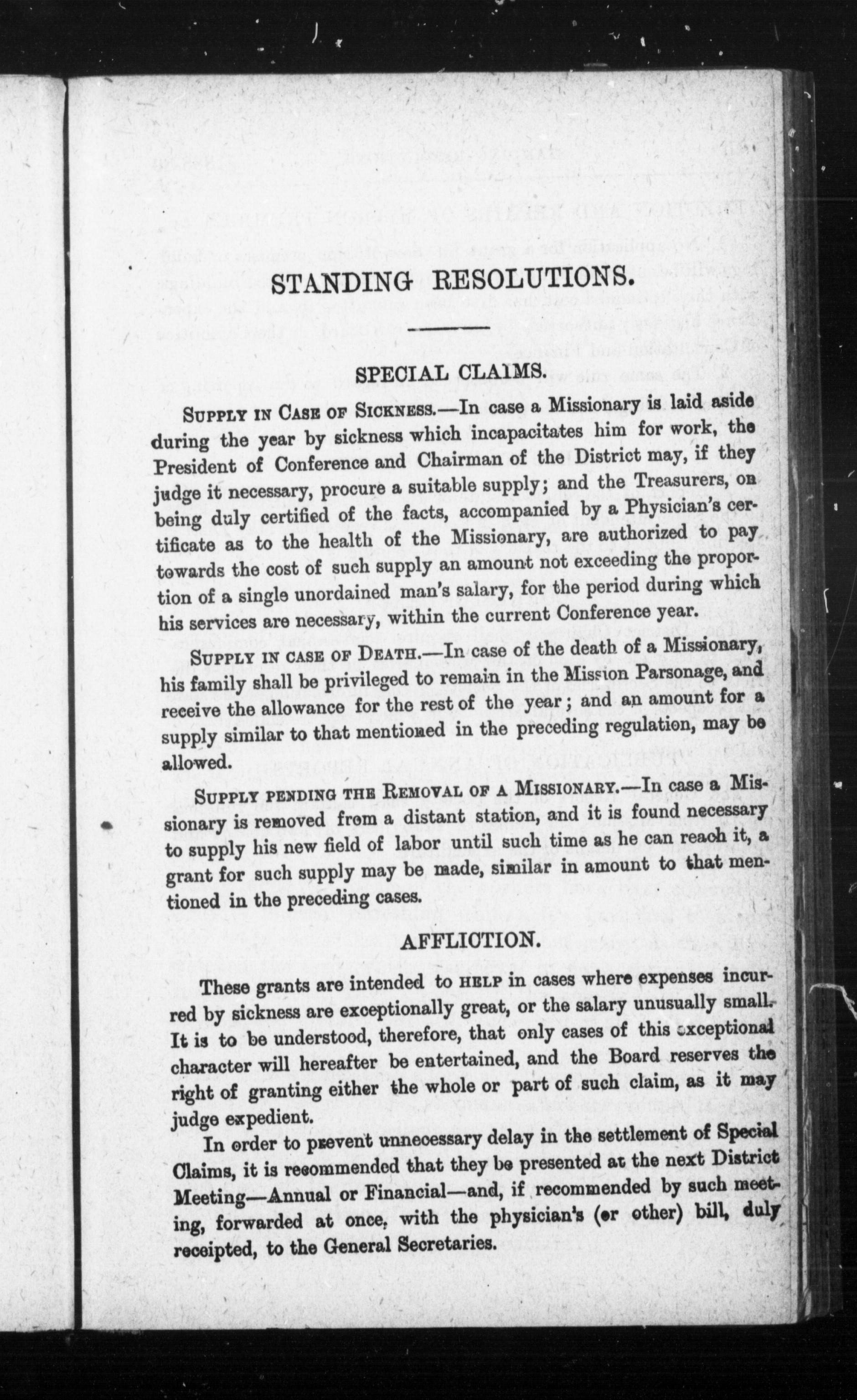 STANDING RESOLUTIONS.

SPECIAL CLAIMS.

SUPPLY IN CASE OF SICKNESS.—In case a Missionary is laid aside during the year by sickness which incapacitates him for work, the President of Conference and Chairman of the District may, if they judge it necessary, procure a suitable supply; and the Treasurers, on being duly certified of the facts, accompanied by a Physician's certificate as to the health of the Missionary, are authorized to pay towards the cost of such supply an amount not exceeding the proportion of a single unordained man's salary, for the period during which his services are necessary, within the current Conference year.

SUPPLY IN CASE OF DEATH.—In case of the death of a Missionary, his family shall be privileged to remain in the Mission Parsonage, and receive the allowance for the rest of the year; and an amount for a supply similar to that mentioned in the preceding regulation, may be allowed.

SUPPLY PENDING THE REMOVAL OF A MISSIONARY.—In case a Missionary is removed from a distant station, and it is found necessary to supply his new field of labor until such time as he can reach it, a grant for such supply may be made, similar in amount to that mentioned in the preceding cases.

AFFLICTION.

These grants are intended to HELP in cases where expenses incurred by sickness are exceptionally great, or the salary unusually small. It is to be understood, therefore, that only cases of this exceptional character will hereafter be entertained, and the Board reserves the right of granting either the whole or part of such claim, as it may judge expedient.

In order to prevent unnecessary delay in the settlement of Special Claims, it is recommended that they be presented at the next District Meeting—Annual or Financial—and, if recommended by such meeting, forwarded at once, with the physician's (or other) bill, duly receipted, to the General Secretaries.